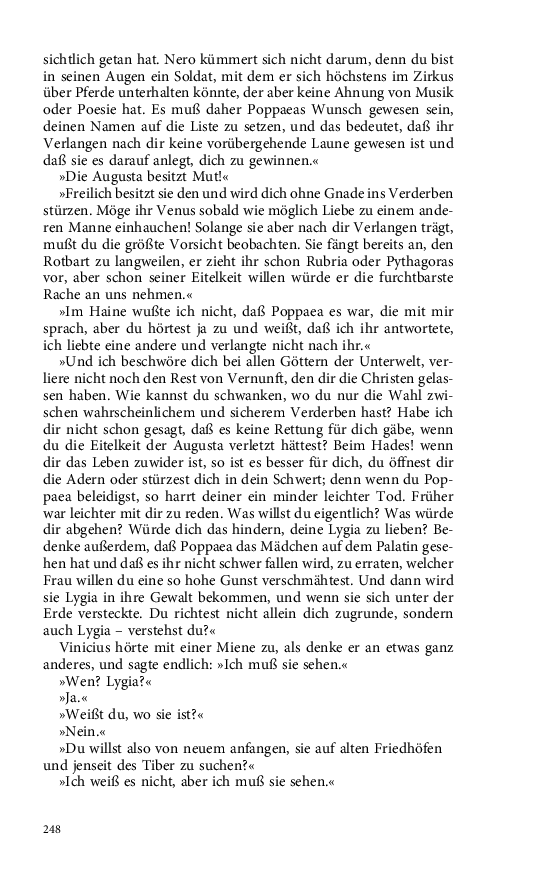 sichtlich getan hat. Nero kümmert sich nicht darum, denn du bist in seinen Augen ein Soldat, mit dem er sich höchstens im Zirkus über Pferde unterhalten könnte, der aber keine Ahnung von Musik oder Poesie hat. Es muß daher Poppaeas Wunsch gewesen sein, deinen Namen auf die Liste zu setzen, und das bedeutet, daß ihr Verlangen nach dir keine vorübergehende Laune gewesen ist und daß sie es darauf anlegt, dich zu gewinnen.«

»Die Augusta besitzt Mut!«

»Freilich besitzt sie den und wird dich ohne Gnade ins Verderben stürzen. Möge ihr Venus sobald wie möglich Liebe zu einem anderen Manne einhauchen! Solange sie aber nach dir Verlangen trägt, mußt du die größte Vorsicht beobachten. Sie fängt bereits an, den Rotbart zu langweilen, er zieht ihr schon Rubria oder Pythagoras vor, aber schon seiner Eitelkeit willen würde er die furchtbarste Rache an uns nehmen.«

»Im Haine wußte ich nicht, daß Poppaea es war, die mit mir sprach, aber du hörtest ja zu und weißt, daß ich ihr antwortete, ich liebte eine andere und verlangte nicht nach ihr.«

»Und ich beschwöre dich bei allen Göttern der Unterwelt, verliere nicht noch den Rest von Vernunft, den dir die Christen gelassen haben. Wie kannst du schwanken, wo du nur die Wahl zwischen wahrscheinlichem und sicherem Verderben hast? Habe ich dir nicht schon gesagt, daß es keine Rettung für dich gäbe, wenn du die Eitelkeit der Augusta verletzt hättest? Beim Hades! wenn dir das Leben zuwider ist, so ist es besser für dich, du öffnest dir die Adern oder stürzest dich in dein Schwert; denn wenn du Poppaea beleidigst, so harrt deiner ein minder leichter Tod. Früher war leichter mit dir zu reden. Was willst du eigentlich? Was würde dir abgehen? Würde dich das hindern, deine Lygia zu lieben? Bedenke außerdem, daß Poppaea das Mädchen auf dem Palatin gesehen hat und daß es ihr nicht schwer fallen wird, zu erraten, welcher Frau willen du eine so hohe Gunst verschmähtest. Und dann wird sie Lygia in ihre Gewalt bekommen, und wenn sie sich unter der Erde versteckte. Du richtest nicht allein dich zugrunde, sondern auch Lygia – verstehst du?«

Vinicius hörte mit einer Miene zu, als denke er an etwas ganz anderes, und sagte endlich: »Ich muß sie sehen.«

»Wen? Lygia?«

»Ja.«

»Weißt du, wo sie ist?«

»Nein.«

»Du willst also von neuem anfangen, sie auf alten Friedhöfen und jenseit des Tiber zu suchen?«

»Ich weiß es nicht, aber ich muß sie sehen.«

248